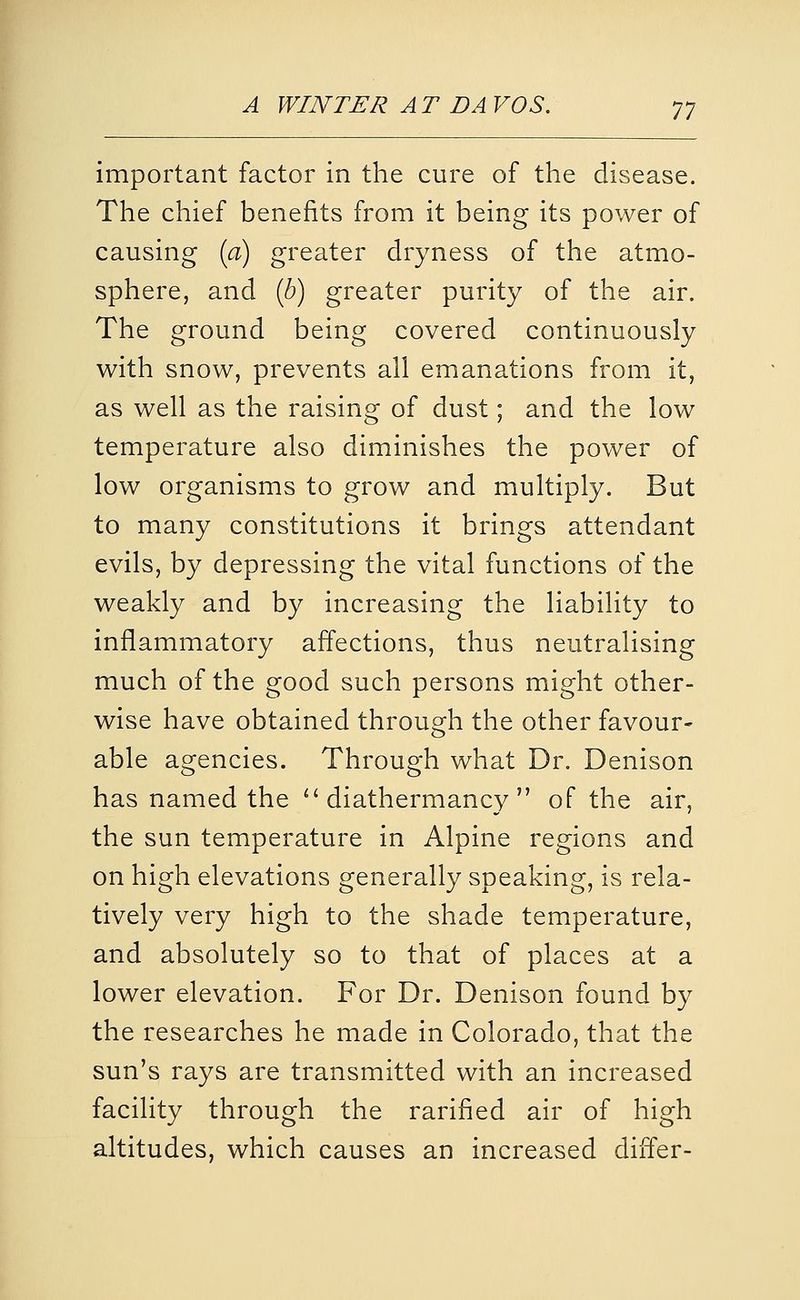 A WINTER AT DAVOS. 77

important factor in the cure of the disease. The chief benefits from it being its power of causing (a) greater dryness of the atmosphere, and (b) greater purity of the air. The ground being covered continuously with snow, prevents all emanations from it, as well as the raising of dust; and the low temperature also diminishes the power of low organisms to grow and multiply. But to many constitutions it brings attendant evils, by depressing the vital functions of the weakly and by increasing the liability to inflammatory affections, thus neutralising much of the good such persons might otherwise have obtained through the other favourable agencies. Through what Dr. Denison has named the "diathermancy" of the air, the sun temperature in Alpine regions and on high elevations generally speaking, is relatively very high to the shade temperature, and absolutely so to that of places at a lower elevation. For Dr. Denison found by the researches he made in Colorado, that the sun's rays are transmitted with an increased facility through the rarified air of high altitudes, which causes an increased differ-